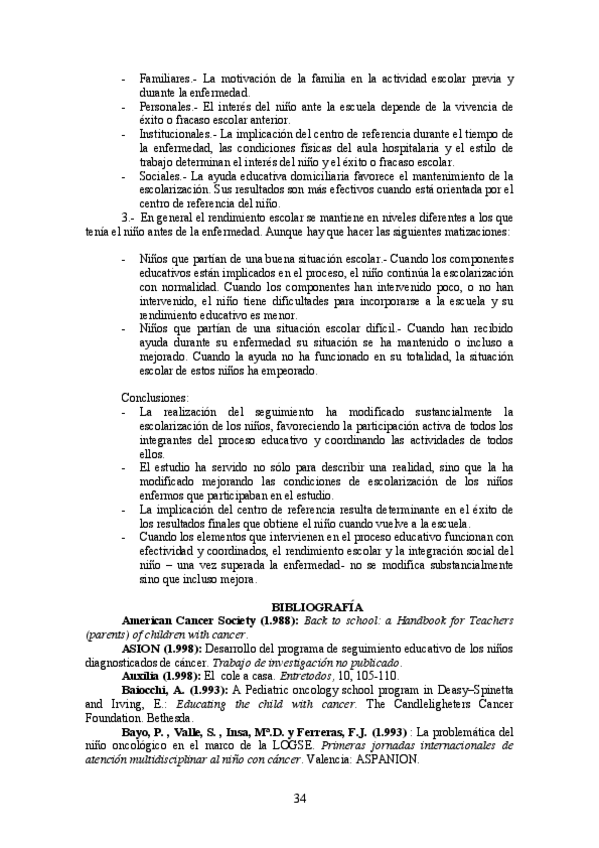 - Familiares.- La motivación de la familia en la actividad escolar previa y durante la enfermedad.
- Personales.- El interés del niño ante la escuela depende de la vivencia de éxito o fracaso escolar anterior.
- Institucionales.- La implicación del centro de referencia durante el tiempo de la enfermedad, las condiciones físicas del aula hospitalaria y el estilo de trabajo determinan el interés del niño y el éxito o fracaso escolar.
- Sociales.- La ayuda educativa domiciliaria favorece el mantenimiento de la escolarización. Sus resultados son más efectivos cuando está orientada por el centro de referencia del niño.

3.- En general el rendimiento escolar se mantiene en niveles diferentes a los que tenía el niño antes de la enfermedad. Aunque hay que hacer las siguientes matizaciones:

- Niños que partían de una buena situación escolar.- Cuando los componentes educativos están implicados en el proceso, el niño continúa la escolarización con normalidad. Cuando los componentes han intervenido poco, o no han intervenido, el niño tiene dificultades para incorporarse a la escuela y su rendimiento educativo es menor.
- Niños que partían de una situación escolar difícil.- Cuando han recibido ayuda durante su enfermedad su situación se ha mantenido o incluso a mejorado. Cuando la ayuda no ha funcionado en su totalidad, la situación escolar de estos niños ha empeorado.

Conclusiones:
- La realización del seguimiento ha modificado sustancialmente la escolarización de los niños, favoreciendo la participación activa de todos los integrantes del proceso educativo y coordinando las actividades de todos ellos.
- El estudio ha servido no sólo para describir una realidad, sino que la ha modificado mejorando las condiciones de escolarización de los niños enfermos que participaban en el estudio.
- La implicación del centro de referencia resulta determinante en el éxito de los resultados finales que obtiene el niño cuando vuelve a la escuela.
- Cuando los elementos que intervienen en el proceso educativo funcionan con efectividad y coordinados, el rendimiento escolar y la integración social del niño – una vez superada la enfermedad- no se modifica substancialmente sino que incluso mejora.

BIBLIOGRAFÍA

American Cancer Society (1.988): Back to school: a Handbook for Teachers (parents) of children with cancer.

ASION (1.998): Desarrollo del programa de seguimiento educativo de los niños diagnosticados de cáncer. Trabajo de investigación no publicado.

Auxilia (1.998): El cole a casa. Entretodos, 10, 105-110.

Baiocchi, A. (1.993): A Pediatric oncology school program in Deasy–Spinetta and Irving, E.: Educating the child with cancer. The Candleligheters Cancer Foundation. Bethesda.

Bayo, P. , Valle, S. , Insa, Mª.D. y Ferreras, F.J. (1.993) : La problemática del niño oncológico en el marco de la LOGSE. Primeras jornadas internacionales de atención multidisciplinar al niño con cáncer. Valencia: ASPANION.

34